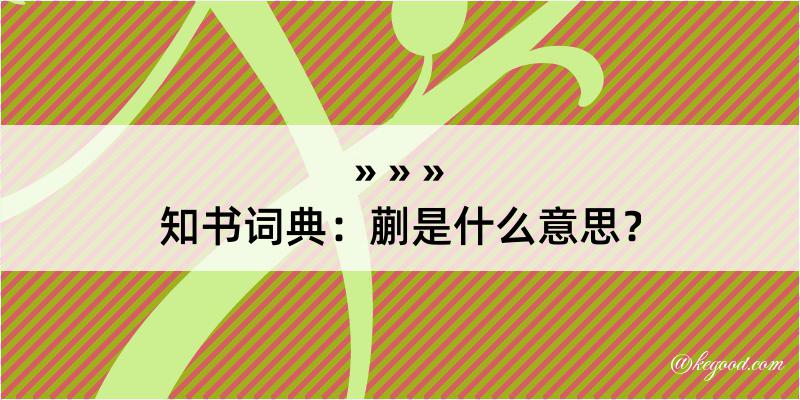 » » »
知书词典：蒯是什么意思？

@kegood.com